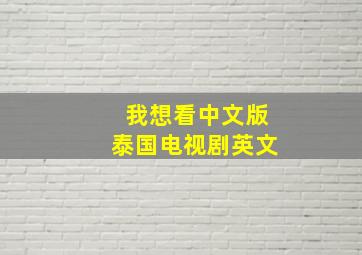 我想看中文版
泰国电视剧英文